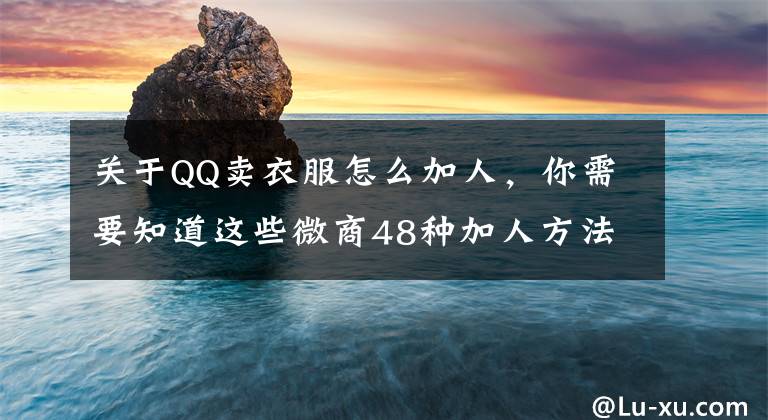 关于QQ卖衣服怎么加人，你需要知道这些微商48种加人方法

@Lu-xu.com